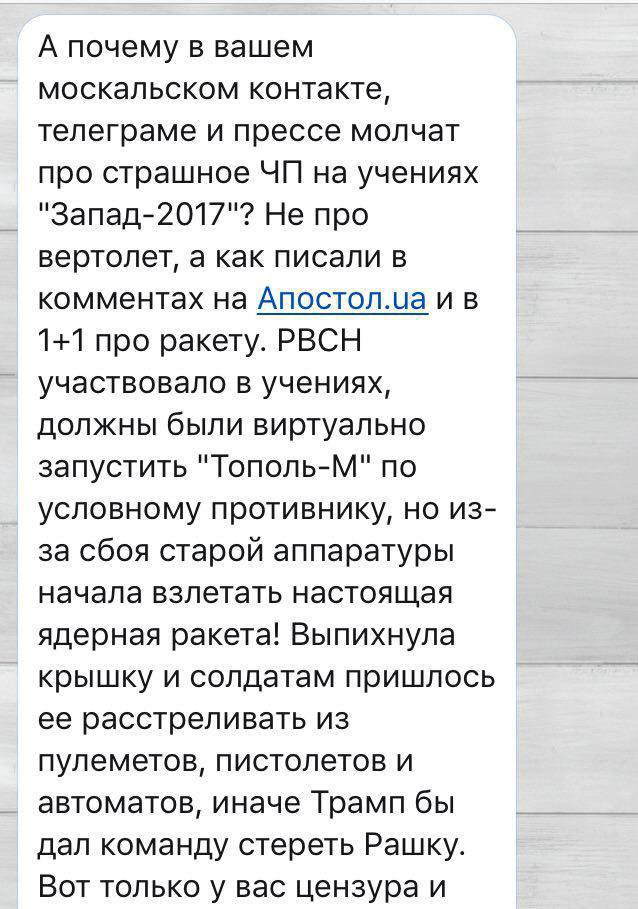 А почему в вашем москальском контакте, телеграме и прессе молчат про страшное ЧП на учениях "Запад-2017"? Не про вертолет, а как писали в комментах на Апостол.ua и в 1+1 про ракету. РВСН участвовало в учениях, должны были виртуально запустить "Тополь-М" по условному противнику, но из-за сбоя старой аппаратуры начала взлетать настоящая ядерная ракета! Выпихнула крышку и солдатам пришлось ее расстреливать из пулеметов, пистолетов и автоматов, иначе Трамп бы дал команду стереть Рашку. Вот только у вас цензура и